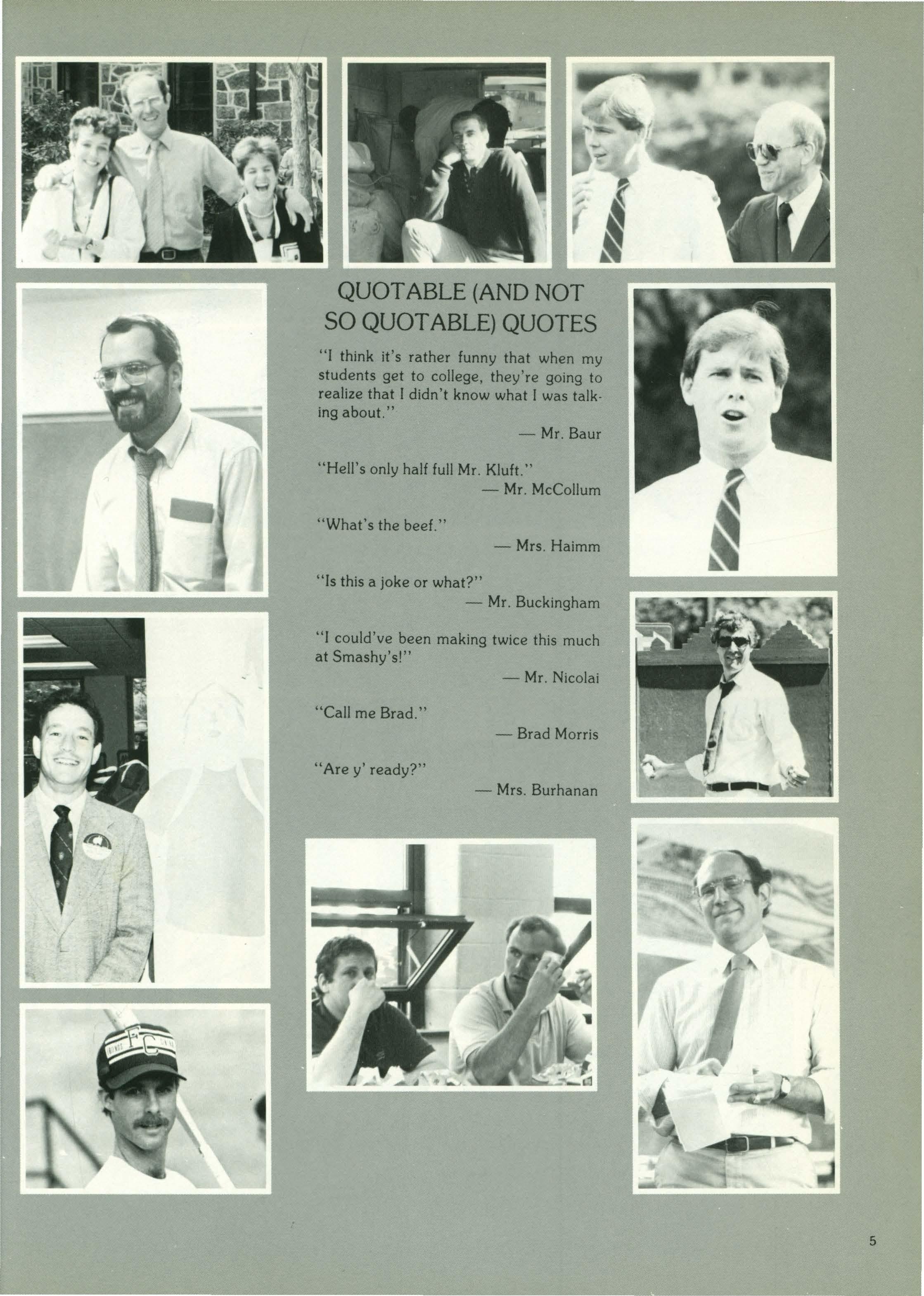 QUOTABLE (AND NOT SO QUOTABLE) QUOTES

"I think it's rather funny that when my students get to college, they're going to realize that I didn't know what I was talking about."

— Mr. Baur

"Hell's only half full Mr. Kluft."

— Mr. McCollum

"What's the beef."

— Mrs. Haimm

"Is this a joke or what?"

— Mr. Buckingham

"I could've been making twice this much at Smashy's!"

— Mr. Nicolai

"Call me Brad."

— Brad Morris

"Are y' ready?"

— Mrs. Burhanan

5